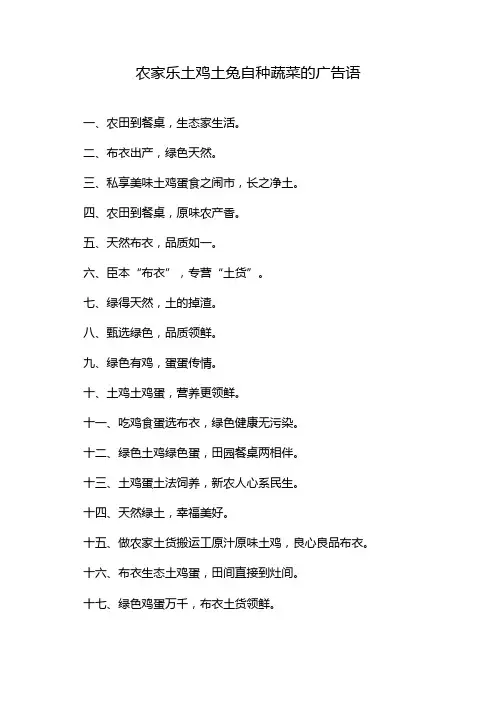 农家乐土鸡土兔自种蔬菜的广告语

一、农田到餐桌，生态家生活。

二、布衣出产，绿色天然。

三、私享美味土鸡蛋食之闹市，长之净土。

四、农田到餐桌，原味农产香。

五、天然布衣，品质如一。

六、臣本“布衣”，专营“土货”。

七、绿得天然，土的掉渣。

八、甄选绿色，品质领鲜。

九、绿色有鸡，蛋蛋传情。

十、土鸡土鸡蛋，营养更领鲜。

十一、吃鸡食蛋选布衣，绿色健康无污染。

十二、绿色土鸡绿色蛋，田园餐桌两相伴。

十三、土鸡蛋土法饲养，新农人心系民生。

十四、天然绿土，幸福美好。

十五、做农家土货搬运工原汁原味土鸡，良心良品布衣。

十六、布衣生态土鸡蛋，田间直接到灶间。

十七、绿色鸡蛋万千，布衣土货领鲜。